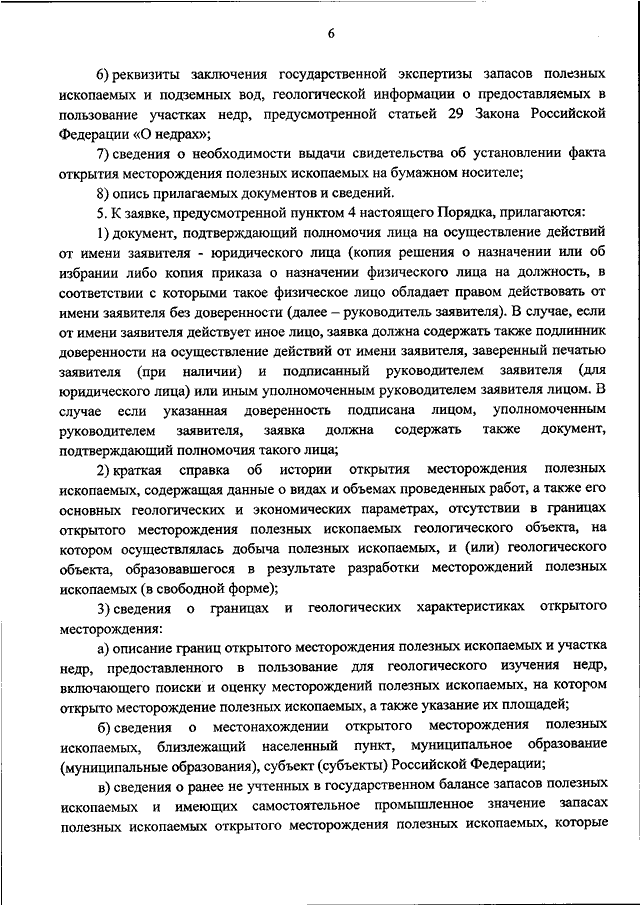 6

6) реквизиты заключения государственной экспертизы запасов полезных ископаемых и подземных вод, геологической информации о предоставляемых в пользование участках недр, предусмотренной статьей 29 Закона Российской Федерации «О недрах»;

7) сведения о необходимости выдачи свидетельства об установлении факта открытия месторождения полезных ископаемых на бумажном носителе;

8) опись прилагаемых документов и сведений.

5. К заявке, предусмотренной пунктом 4 настоящего Порядка, прилагаются:

1) документ, подтверждающий полномочия лица на осуществление действий от имени заявителя - юридического лица (копия решения о назначении или об избрании либо копия приказа о назначении физического лица на должность, в соответствии с которыми такое физическое лицо обладает правом действовать от имени заявителя без доверенности (далее – руководитель заявителя). В случае, если от имени заявителя действует иное лицо, заявка должна содержать также подлинник доверенности на осуществление действий от имени заявителя, заверенный печатью заявителя (при наличии) и подписанный руководителем заявителя (для юридического лица) или иным уполномоченным руководителем заявителя лицом. В случае если указанная доверенность подписана лицом, уполномоченным руководителем заявителя, заявка должна содержать также документ, подтверждающий полномочия такого лица;

2) краткая справка об истории открытия месторождения полезных ископаемых, содержащая данные о видах и объемах проведенных работ, а также его основных геологических и экономических параметрах, отсутствии в границах открытого месторождения полезных ископаемых геологического объекта, на котором осуществлялась добыча полезных ископаемых, и (или) геологического объекта, образовавшегося в результате разработки месторождений полезных ископаемых (в свободной форме);

3) сведения о границах и геологических характеристиках открытого месторождения:

а) описание границ открытого месторождения полезных ископаемых и участка недр, предоставленного в пользование для геологического изучения недр, включающего поиски и оценку месторождений полезных ископаемых, на котором открыто месторождение полезных ископаемых, а также указание их площадей;

б) сведения о местонахождении открытого месторождения полезных ископаемых, близлежащий населенный пункт, муниципальное образование (муниципальные образования), субъект (субъекты) Российской Федерации;

в) сведения о ранее не учтенных в государственном балансе запасов полезных ископаемых и имеющих самостоятельное промышленное значение запасах полезных ископаемых открытого месторождения полезных ископаемых, которые